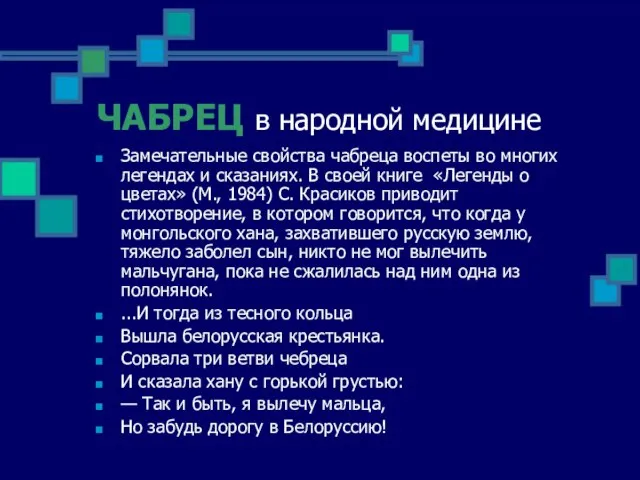 ЧАБРЕЦ в народной медицине

Замечательные свойства чабреца воспеты во многих легендах и сказаниях. В своей книге «Легенды о цветах» (М., 1984) С. Красиков приводит стихотворение, в котором говорится, что когда у монгольского хана, захватившего русскую землю, тяжело заболел сын, никто не мог вылечить мальчугана, пока не сжалилась над ним одна из полонянок.

...И тогда из тесного кольца

Вышла белорусская крестьянка.

Сорвала три ветви чебреца

И сказала хану с горькой грустью:

— Так и быть, я вылечу мальца,

Но забудь дорогу в Белоруссию!